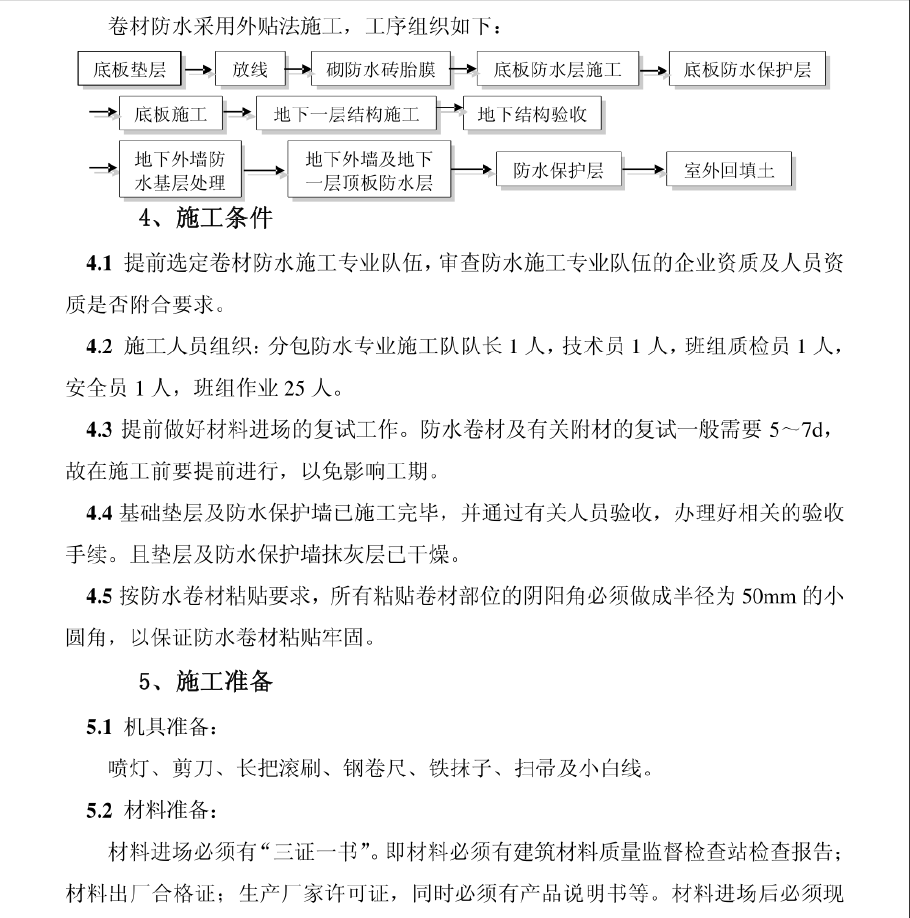 卷材防水采用外贴法施工，工序组织如下：

底板垫层 → 放线 → 砌防水砖胎膜 → 底板防水层施工 → 底板防水保护层

→ 底板施工 → 地下一层结构施工 → 地下结构验收

→ 地下外墙防水基层处理 → 地下外墙及地下一层顶板防水层 → 防水保护层 → 室外回填土

4、施工条件

4.1 提前选定卷材防水施工专业队伍，审查防水施工专业队伍的企业资质及人员资质是否附合要求。

4.2 施工人员组织：分包防水专业施工队队长 1 人，技术员 1 人，班组质检员 1 人，安全员 1 人，班组作业 25 人。

4.3 提前做好材料进场的复试工作。防水卷材及有关附材的复试一般需要 5～7d，故在施工前要提前进行，以免影响工期。

4.4 基础垫层及防水保护墙已施工完毕，并通过有关人员验收，办理好相关的验收手续。且垫层及防水保护墙抹灰层已干燥。

4.5 按防水卷材粘贴要求，所有粘贴卷材部位的阴阳角必须做成半径为 50mm 的小圆角，以保证防水卷材粘贴牢固。

5、施工准备

5.1 机具准备：

喷灯、剪刀、长把滚刷、钢卷尺、铁抹子、扫帚及小白线。

5.2 材料准备：

材料进场必须有“三证一书”。即材料必须有建筑材料质量监督检查站检查报告；材料出厂合格证；生产厂家许可证，同时必须有产品说明书等。材料进场后必须现